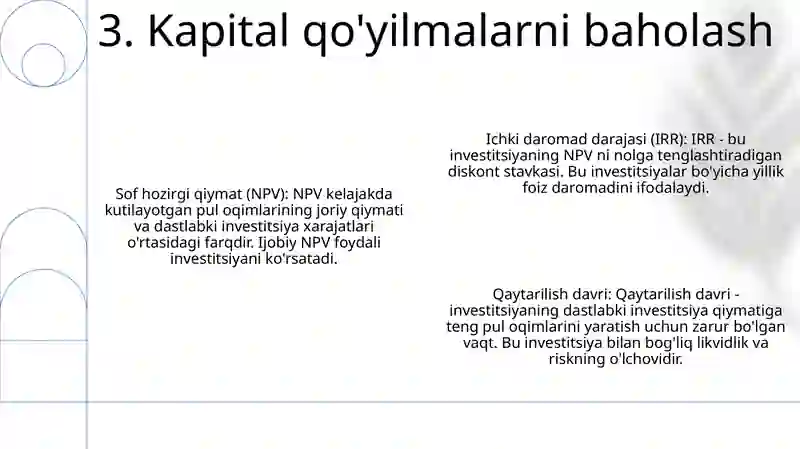 3. Kapital qo'yilmalarni baholash

Sof hozirgi qiymat (NPV): NPV kelajakda kutilayotgan pul oqimlarining joriy qiymati va dastlabki investitsiya xarajatlari o'rtasidagi farqdir. Ijobiy NPV foydali investitsiyani ko'rsatadi.

Ichki daromad darajasi (IRR): IRR - bu investitsiyaning NPV ni nolga tenglashtiradigan diskont stavkasi. Bu investitsiyalar bo'yicha yillik foiz daromadini ifodalaydi.

Qaytarilish davri: Qaytarilish davri - investitsiyaning dastlabki investitsiya qiymatiga teng pul oqimlarini yaratish uchun zarur bo'lgan vaqt. Bu investitsiya bilan bog'liq likvidlik va riskning o'lchovidir.